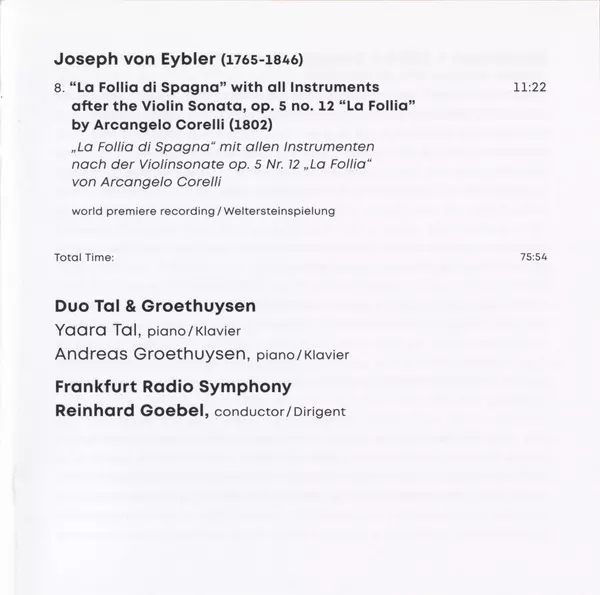 Joseph von Eybler (1765-1846)

8. "La Follia di Spagna" with all Instruments after the Violin Sonata, op. 5 no. 12 "La Follia" by Arcangelo Corelli (1802) 11:22

„La Follia di Spagna" mit allen Instrumenten nach der Violinsonate op. 5 Nr. 12 „La Follia" von Arcangelo Corelli

world premiere recording / Weltersteinspielung

Total Time: 75:54

Duo Tal & Groethuysen

Yaara Tal, piano / Klavier

Andreas Groethuysen, piano / Klavier

Frankfurt Radio Symphony

Reinhard Goebel, conductor / Dirigent